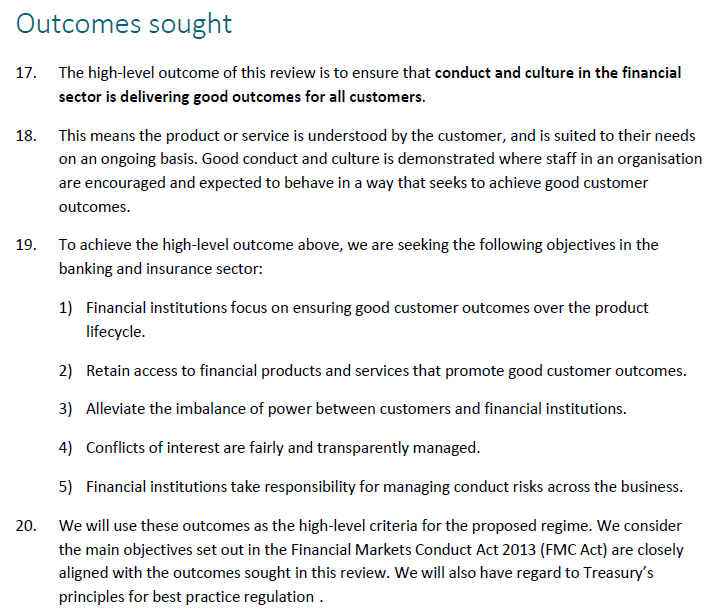 Outcomes sought

17. The high-level outcome of this review is to ensure that conduct and culture in the financial sector is delivering good outcomes for all customers.

18. This means the product or service is understood by the customer, and is suited to their needs on an ongoing basis. Good conduct and culture is demonstrated where staff in an organisation are encouraged and expected to behave in a way that seeks to achieve good customer outcomes.

19. To achieve the high-level outcome above, we are seeking the following objectives in the banking and insurance sector:

1) Financial institutions focus on ensuring good customer outcomes over the product lifecycle.

2) Retain access to financial products and services that promote good customer outcomes.

3) Alleviate the imbalance of power between customers and financial institutions.

4) Conflicts of interest are fairly and transparently managed.

5) Financial institutions take responsibility for managing conduct risks across the business.

20. We will use these outcomes as the high-level criteria for the proposed regime. We consider the main objectives set out in the Financial Markets Conduct Act 2013 (FMC Act) are closely aligned with the outcomes sought in this review. We will also have regard to Treasury's principles for best practice regulation .